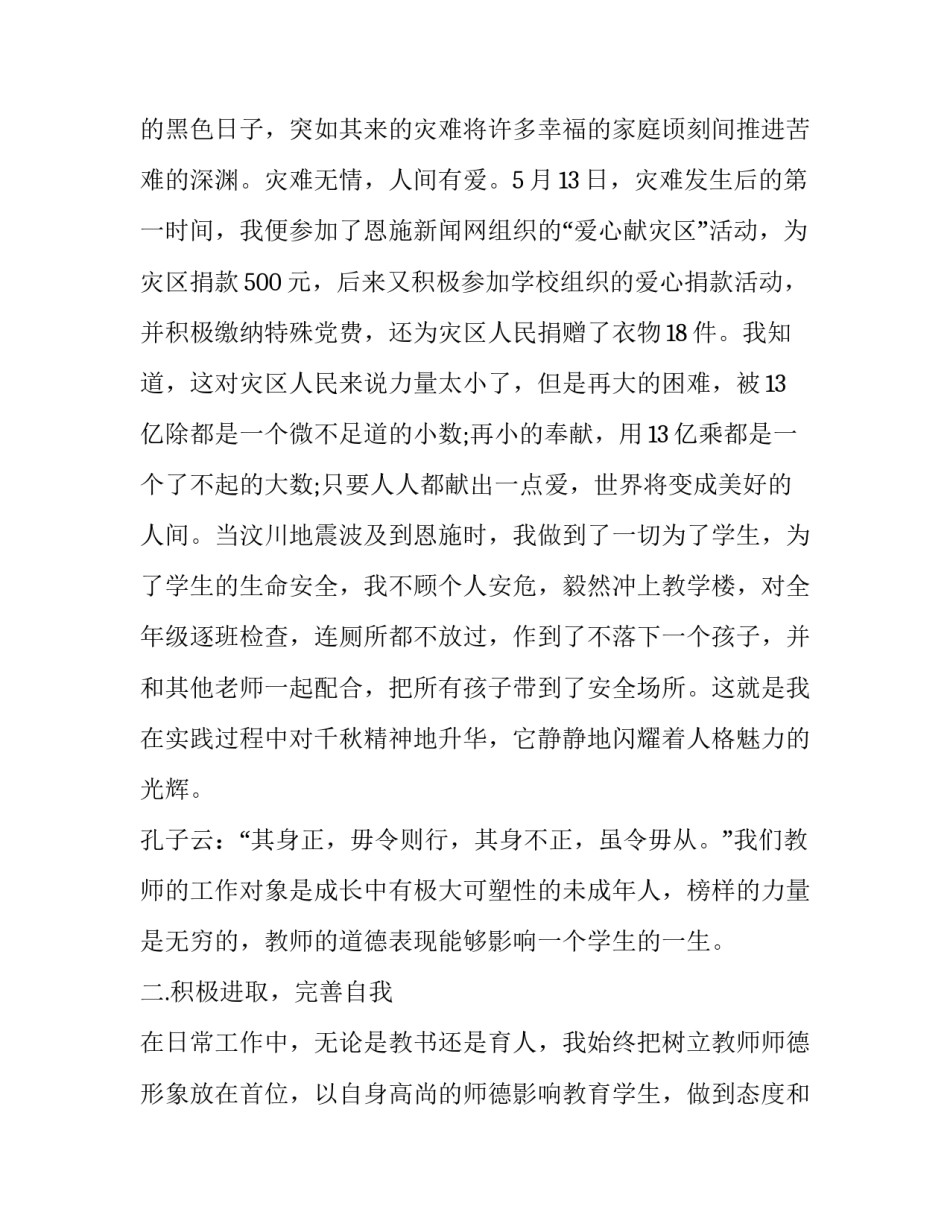 的黑色日子，突如其来的灾难将许多幸福的家庭顷刻间推进苦难的深渊。灾难无情，人间有爱。5 月 13 日，灾难发生后的第一时间，我便参加了恩施新闻网组织的“爱心献灾区”活动，为灾区捐款 500 元，后来又积极参加学校组织的爱心捐款活动，并积极缴纳特殊党费，还为灾区人民捐赠了衣物 18 件。我知道，这对灾区人民来说力量太小了，但是再大的困难，被 13 亿除都是一个微不足道的小数;再小的奉献，用 13 亿乘都是一个了不起的大数;只要人人都献出一点爱，世界将变成美好的人间。当汶川地震波及到恩施时，我做到了一切为了学生，为了学生的生命安全，我不顾个人安危，毅然冲上教学楼，对全年级逐班检查，连厕所都不放过，作到了不落下一个孩子，并和其他老师一起配合，把所有孩子带到了安全场所。这就是我在实践过程中对千秋精神地升华，它静静地闪耀着人格魅力的光辉。

孔子云：“其身正，毋令则行，其身不正，虽令毋从。”我们教师的工作对象是成长中有极大可塑性的未成年人，榜样的力量是无穷的，教师的道德表现能够影响一个学生的一生。

二.积极进取，完善自我

在日常工作中，无论是教书还是育人，我始终把树立教师师德形象放在首位，以自身高尚的师德影响教育学生，做到态度和